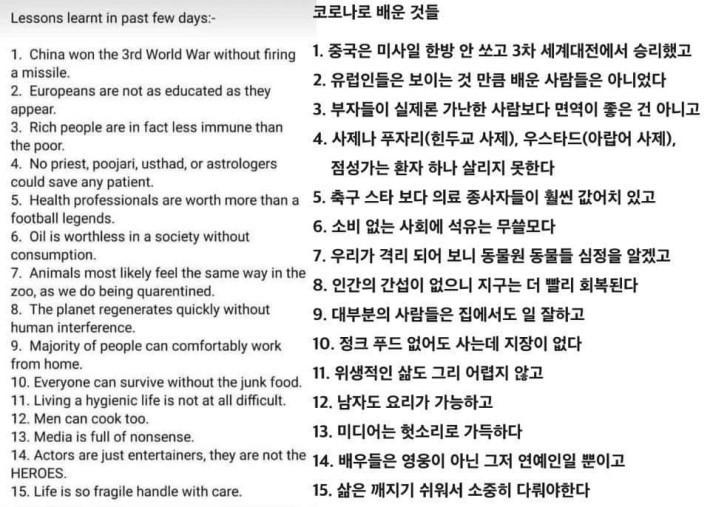 Lessons learnt in past few days:-

1. China won the 3rd World War without firing a missile.
2. Europeans are not as educated as they appear.
3. Rich people are in fact less immune than the poor.
4. No priest, poojari, usthad, or astrologers could save any patient.
5. Health professionals are worth more than a football legends.
6. Oil is worthless in a society without consumption.
7. Animals most likely feel the same way in the zoo, as we do being quarentined.
8. The planet regenerates quickly without human interference.
9. Majority of people can comfortably work from home.
10. Everyone can survive without the junk food.
11. Living a hygienic life is not at all difficult.
12. Men can cook too.
13. Media is full of nonsense.
14. Actors are just entertainers, they are not the HEROES.
15. Life is so fragile handle with care.

코로나로 배운 것들

1. 중국은 미사일 한방 안 쏘고 3차 세계대전에서 승리했고
2. 유럽인들은 보이는 것 만큼 배운 사람들은 아니었다
3. 부자들이 실제론 가난한 사람보다 면역이 좋은 건 아니고
4. 사제나 푸자리(힌두교 사제), 우스타드(아랍어 사제), 점성가는 환자 하나 살리지 못한다
5. 축구 스타 보다 의료 종사자들이 훨씬 값어치 있고
6. 소비 없는 사회에 석유는 무쓸모다
7. 우리가 격리 되어 보니 동물원 동물들 심정을 알겠고
8. 인간의 간섭이 없으니 지구는 더 빨리 회복된다
9. 대부분의 사람들은 집에서도 일 잘하고
10. 정크 푸드 없어도 사는데 지장이 없다
11. 위생적인 삶도 그리 어렵지 않고
12. 남자도 요리가 가능하고
13. 미디어는 헛소리로 가득하다
14. 배우들은 영웅이 아닌 그저 연예인일 뿐이고
15. 삶은 깨지기 쉬워서 소중히 다뤄야한다